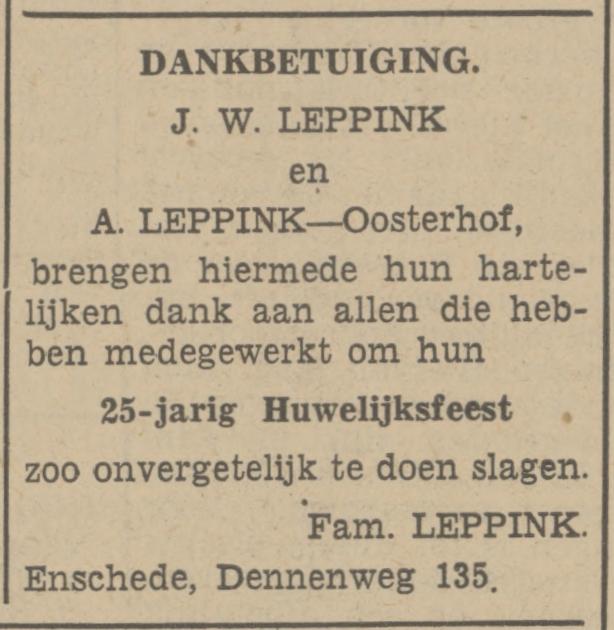 DANKBETUIGING.

J. W. LEPPINK

en

A. LEPPINK—Oosterhof,

brengen hiermede hun hartelijken dank aan allen die hebben medegewerkt om hun

25-jarig Huwelijksfeest

zoo onvergetelijk te doen slagen.

Fam. LEPPINK.

Enschede, Dennenweg 135.